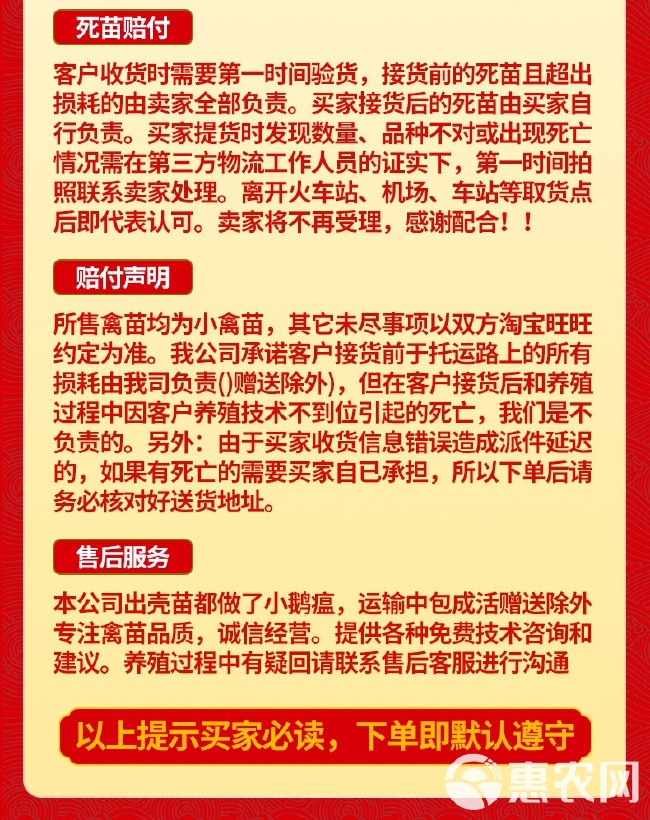 死苗赔付

客户收货时需要第一时间验货，接货前的死苗且超出损耗的由卖家全部负责。买家接货后的死苗由买家自行负责。买家提货时发现数量、品种不对或出现死亡情况需在第三方物流工作人员的证实下，第一时间拍照联系卖家处理。离开火车站、机场、车站等取货点后即代表认可。卖家将不再受理，感谢配合！！

赔付声明

所售禽苗均为小禽苗，其它未尽事项以双方淘宝旺旺约定为准。我公司承诺客户接货前于托运路上的所有损耗由我司负责()赠送除外)，但在客户接货后和养殖过程中因客户养殖技术不到位引起的死亡，我们是不负责的。另外：由于买家收货信息错误造成派件延迟的，如果有死亡的需要买家自已承担，所以下单后请务必核对好送货地址。

售后服务

本公司出壳苗都做了小鹅瘟，运输中包成活赠送除外专注禽苗品质，诚信经营。提供各种免费技术咨询和建议。养殖过程中有疑回请联系售后客服进行沟通

以上提示买家必读，下单即默认遵守

惠农网